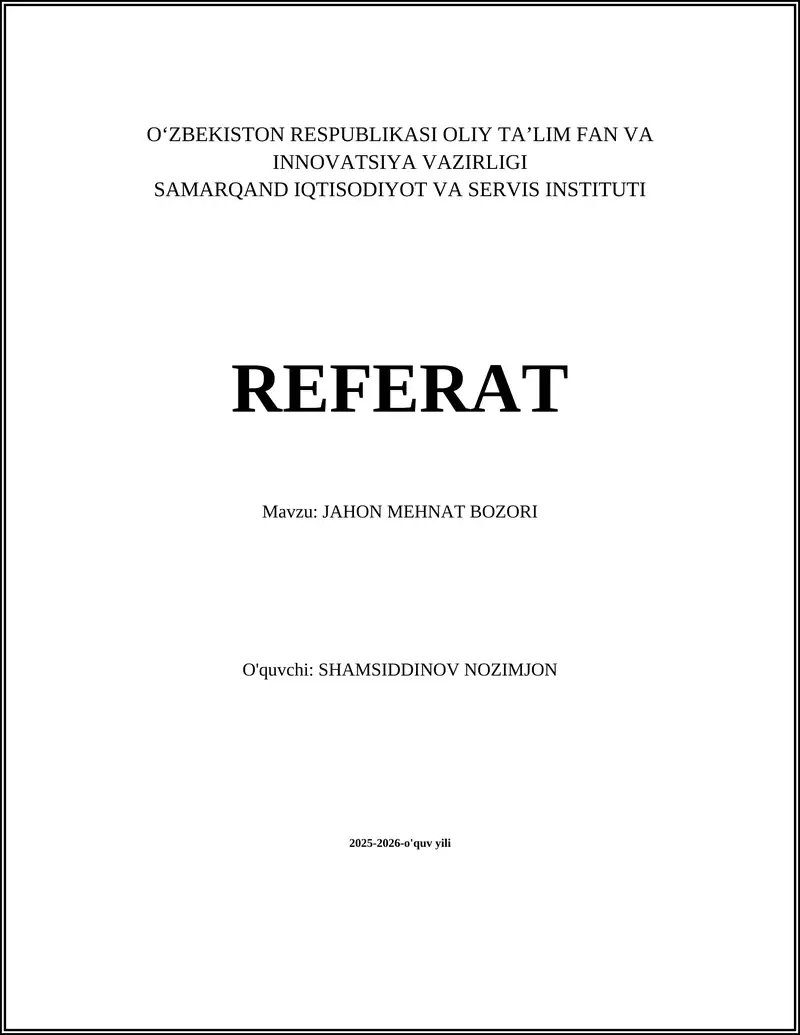 O'ZBEKISTON RESPUBLIKASI OLIY TA'LIM FAN VA INNOVATSIYA VAZIRLIGI
SAMARQAND IQTISODIYOT VA SERVIS INSTITUTI

REFERAT

Mavzu: JAHON MEHNAT BOZORI

O'quvchi: SHAMSIDDINOV NOZIMJON

2025-2026-o'quv yili